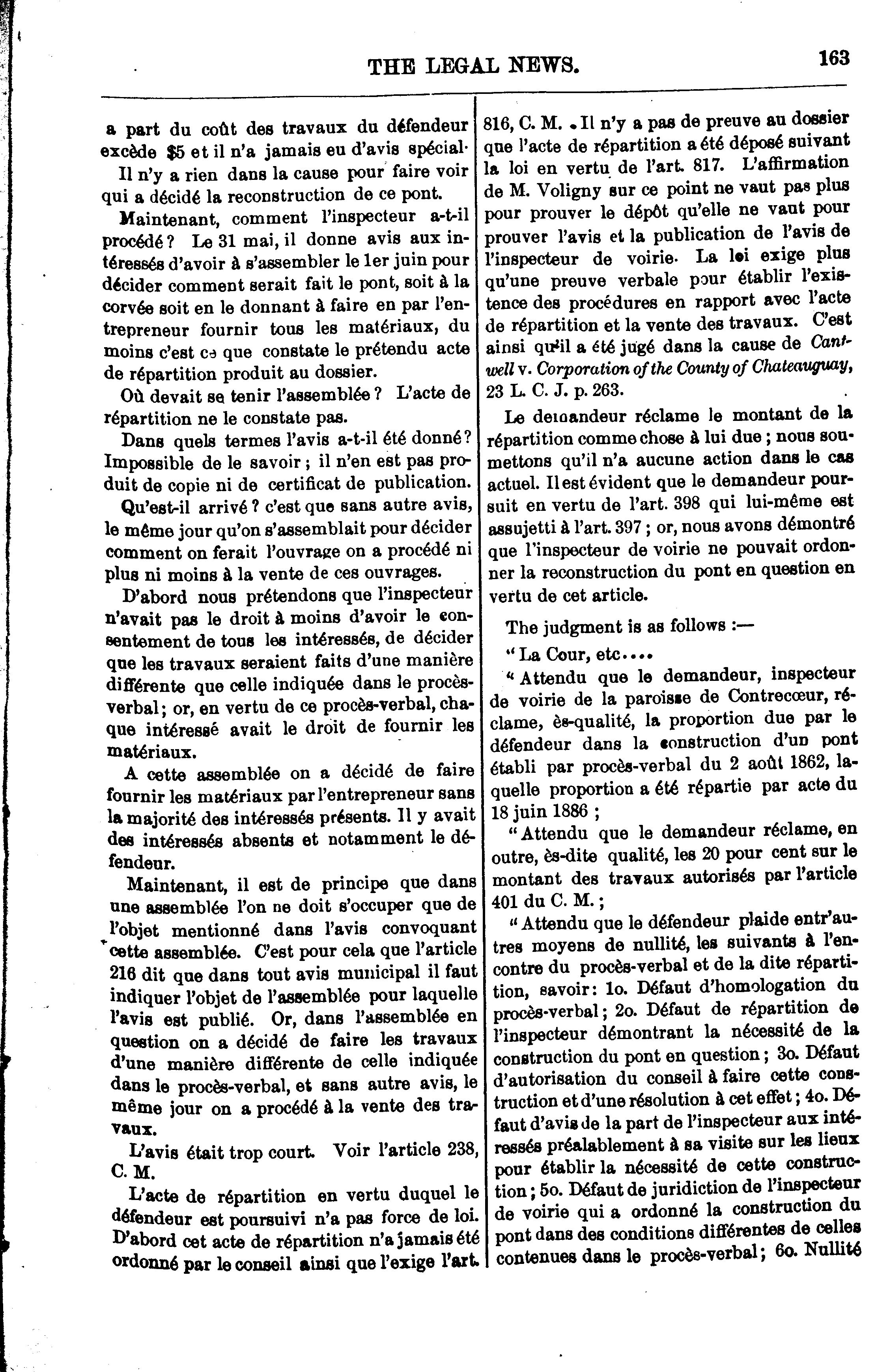 THE LEGAL NEWS. 163

a part du coût des travaux du défendeur excède $5 et il n'a jamais eu d'avis spécial.

Il n'y a rien dans la cause pour faire voir qui a décidé la reconstruction de ce pont.

Maintenant, comment l'inspecteur a-t-il procédé? Le 31 mai, il donne avis aux intéressés d'avoir à s'assembler le 1er juin pour décider comment serait fait le pont, soit à la corvée soit en le donnant à faire en par l'entrepreneur fournir tous les matériaux, du moins c'est ce que constate le prétendu acte de répartition produit au dossier.

Où devait se tenir l'assemblée? L'acte de répartition ne le constate pas.

Dans quels termes l'avis a-t-il été donné? Impossible de le savoir; il n'en est pas produit de copie ni de certificat de publication.

Qu'est-il arrivé? c'est que sans autre avis, le même jour qu'on s'assemblait pour décider comment on ferait l'ouvrage on a procédé ni plus ni moins à la vente de ces ouvrages.

D'abord nous prétendons que l'inspecteur n'avait pas le droit à moins d'avoir le consentement de tous les intéressés, de décider que les travaux seraient faits d'une manière différente que celle indiquée dans le procès-verbal; or, en vertu de ce procès-verbal, chaque intéressé avait le droit de fournir les matériaux.

A cette assemblée on a décidé de faire fournir les matériaux par l'entrepreneur sans la majorité des intéressés présents. Il y avait des intéressés absents et notamment le défendeur.

Maintenant, il est de principe que dans une assemblée l'on ne doit s'occuper que de l'objet mentionné dans l'avis convoquant cette assemblée. C'est pour cela que l'article 216 dit que dans tout avis municipal il faut indiquer l'objet de l'assemblée pour laquelle l'avis est publié. Or, dans l'assemblée en question on a décidé de faire les travaux d'une manière différente de celle indiquée dans le procès-verbal, et sans autre avis, le même jour on a procédé à la vente des travaux.

L'avis était trop court. Voir l'article 238, C. M.

L'acte de répartition en vertu duquel le défendeur est poursuivi n'a pas force de loi. D'abord cet acte de répartition n'a jamais été ordonné par le conseil ainsi que l'exige l'art. 816, C. M. Il n'y a pas de preuve au dossier que l'acte de répartition a été déposé suivant la loi en vertu de l'art. 817. L'affirmation de M. Voligny sur ce point ne vaut pas plus pour prouver le dépôt qu'elle ne vaut pour prouver l'avis et la publication de l'avis de l'inspecteur de voirie. La loi exige plus qu'une preuve verbale pour établir l'existence des procédures en rapport avec l'acte de répartition et la vente des travaux. C'est ainsi qu'il a été jugé dans la cause de Cantwell v. Corporation of the County of Chateauguay, 23 L. C. J. p. 263.

Le demandeur réclame le montant de la répartition comme chose à lui due; nous soumettons qu'il n'a aucune action dans le cas actuel. Il est évident que le demandeur poursuit en vertu de l'art. 398 qui lui-même est assujetti à l'art. 397; or, nous avons démontré que l'inspecteur de voirie ne pouvait ordonner la reconstruction du pont en question en vertu de cet article.

The judgment is as follows :—

"La Cour, etc....

"Attendu que le demandeur, inspecteur de voirie de la paroisse de Contrecœur, réclame, ès-qualité, la proportion due par le défendeur dans la construction d'un pont établi par procès-verbal du 2 août 1862, laquelle proportion a été répartie par acte du 18 juin 1886;

"Attendu que le demandeur réclame, en outre, ès-dite qualité, les 20 pour cent sur le montant des travaux autorisés par l'article 401 du C. M.;

"Attendu que le défendeur plaide entr'autres moyens de nullité, les suivants à l'encontre du procès-verbal et de la dite répartition, savoir: 1o. Défaut d'homologation du procès-verbal; 2o. Défaut de répartition de l'inspecteur démontrant la nécessité de la construction du pont en question; 3o. Défaut d'autorisation du conseil à faire cette construction et d'une résolution à cet effet; 4o. Défaut d'avis de la part de l'inspecteur aux intéressés préalablement à sa visite sur les lieux pour établir la nécessité de cette construction; 5o. Défaut de juridiction de l'inspecteur de voirie qui a ordonné la construction du pont dans des conditions différentes de celles contenues dans le procès-verbal; 6o. Nullité